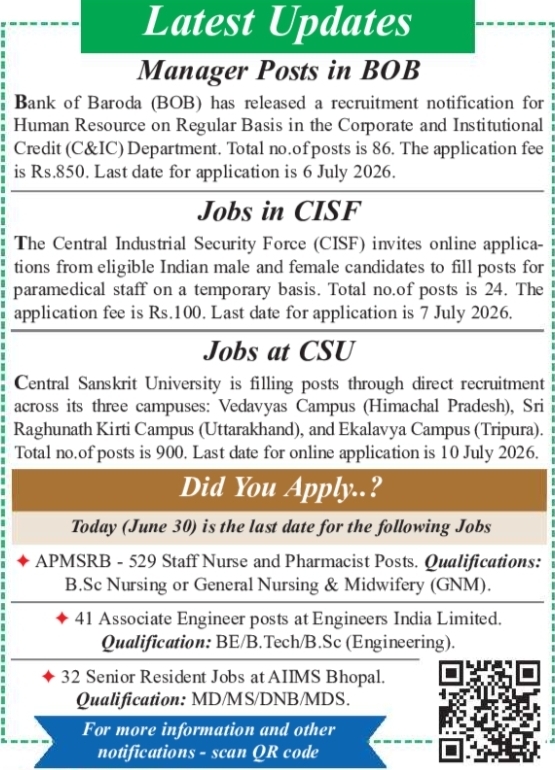 Latest Updates

Manager Posts in BOB

Bank of Baroda (BOB) has released a recruitment notification for Human Resource on Regular Basis in the Corporate and Institutional Credit (C&IC) Department. Total no.of posts is 86. The application fee is Rs.850. Last date for application is 6 July 2026.

Jobs in CISF

The Central Industrial Security Force (CISF) invites online applications from eligible Indian male and female candidates to fill posts for paramedical staff on a temporary basis. Total no.of posts is 24. The application fee is Rs.100. Last date for application is 7 July 2026.

Jobs at CSU

Central Sanskrit University is filling posts through direct recruitment across its three campuses: Vedavyas Campus (Himachal Pradesh), Sri Raghunath Kirti Campus (Uttarakhand), and Ekalavya Campus (Tripura). Total no.of posts is 900. Last date for online application is 10 July 2026.

Did You Apply..?

Today (June 30) is the last date for the following Jobs

✦ APMSRB - 529 Staff Nurse and Pharmacist Posts. Qualifications: B.Sc Nursing or General Nursing & Midwifery (GNM).

✦ 41 Associate Engineer posts at Engineers India Limited. Qualification: BE/B.Tech/B.Sc (Engineering).

✦ 32 Senior Resident Jobs at AIIMS Bhopal. Qualification: MD/MS/DNB/MDS.

For more information and other notifications - scan QR code